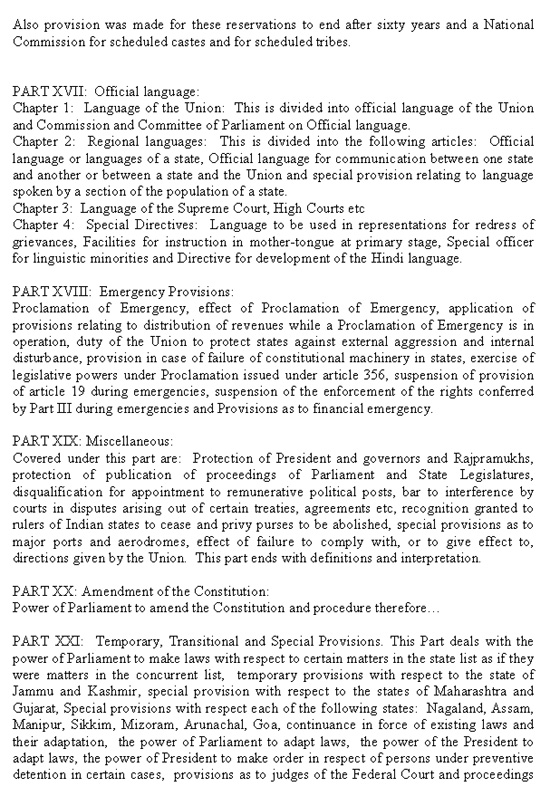 Also provision was made for these reservations to end after sixty years and a National Commission for scheduled castes and for scheduled tribes.

PART XVII: Official language:
Chapter 1: Language of the Union: This is divided into official language of the Union and Commission and Committee of Parliament on Official language.
Chapter 2: Regional languages: This is divided into the following articles: Official language or languages of a state, Official language for communication between one state and another or between a state and the Union and special provision relating to language spoken by a section of the population of a state.
Chapter 3: Language of the Supreme Court, High Courts etc
Chapter 4: Special Directives: Language to be used in representations for redress of grievances, Facilities for instruction in mother-tongue at primary stage, Special officer for linguistic minorities and Directive for development of the Hindi language.

PART XVIII: Emergency Provisions:
Proclamation of Emergency, effect of Proclamation of Emergency, application of provisions relating to distribution of revenues while a Proclamation of Emergency is in operation, duty of the Union to protect states against external aggression and internal disturbance, provision in case of failure of constitutional machinery in states, exercise of legislative powers under Proclamation issued under article 356, suspension of provision of article 19 during emergencies, suspension of the enforcement of the rights conferred by Part III during emergencies and Provisions as to financial emergency.

PART XIX: Miscellaneous:
Covered under this part are: Protection of President and governors and Rajpramukhs, protection of publication of proceedings of Parliament and State Legislatures, disqualification for appointment to remunerative political posts, bar to interference by courts in disputes arising out of certain treaties, agreements etc, recognition granted to rulers of Indian states to cease and privy purses to be abolished, special provisions as to major ports and aerodromes, effect of failure to comply with, or to give effect to, directions given by the Union. This part ends with definitions and interpretation.

PART XX: Amendment of the Constitution:
Power of Parliament to amend the Constitution and procedure therefore…

PART XXI: Temporary, Transitional and Special Provisions. This Part deals with the power of Parliament to make laws with respect to certain matters in the state list as if they were matters in the concurrent list, temporary provisions with respect to the state of Jammu and Kashmir, special provision with respect to the states of Maharashtra and Gujarat, Special provisions with respect each of the following states: Nagaland, Assam, Manipur, Sikkim, Mizoram, Arunachal, Goa, continuance in force of existing laws and their adaptation, the power of Parliament to adapt laws, the power of the President to adapt laws, the power of President to make order in respect of persons under preventive detention in certain cases, provisions as to judges of the Federal Court and proceedings